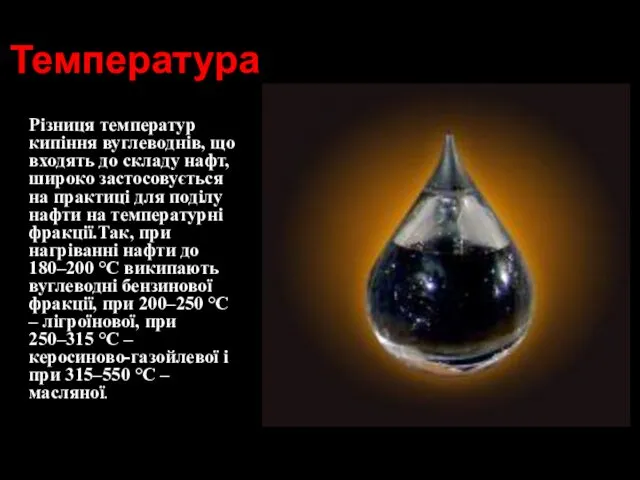 Температура

Різниця температур кипіння вуглеводнів, що входять до складу нафт, широко застосовується на практиці для поділу нафти на температурні фракції.Так, при нагріванні нафти до 180–200 °С википають вуглеводні бензинової фракції, при 200–250 °С – лігроїнової, при 250–315 °С – керосиново-газойлевої і при 315–550 °С – масляної.